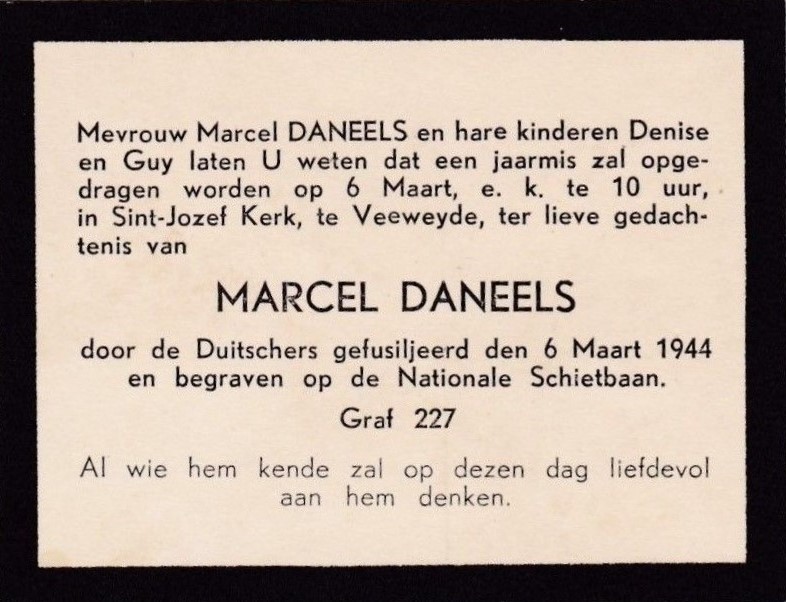 Mevrouw Marcel DANEELS en hare kinderen Denise en Guy laten U weten dat een jaarmis zal opgedragen worden op 6 Maart, e. k. te 10 uur, in Sint-Jozef Kerk, te Veeweyde, ter lieve gedachtenis van

MARCEL DANEELS

door de Duitschers gefusiljeerd den 6 Maart 1944
en begraven op de Nationale Schietbaan.

Graf 227

Al wie hem kende zal op dezen dag liefdevol aan hem denken.